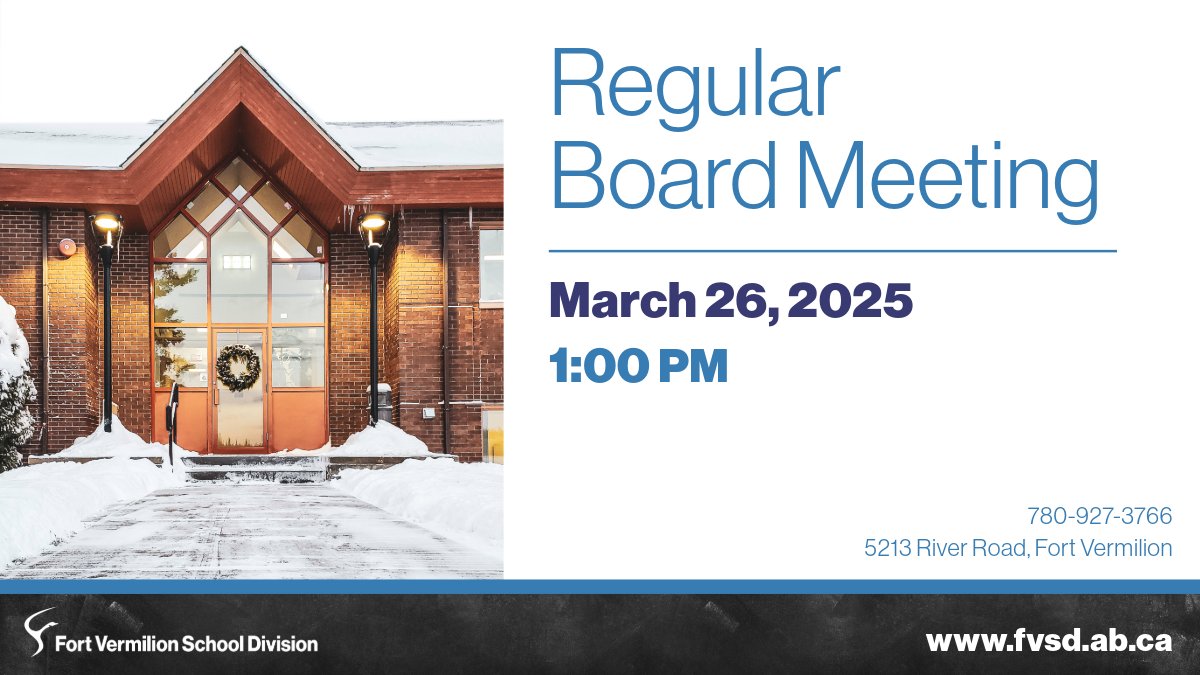 Regular Board Meeting

March 26, 2025

1:00 PM

780-927-3766
5213 River Road, Fort Vermilion

Fort Vermilion School Division

www.fvsd.ab.ca